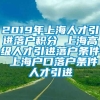 2019年上海人才引进落户积分 上海高级人才引进落户条件 上海户口落户条件人才引进